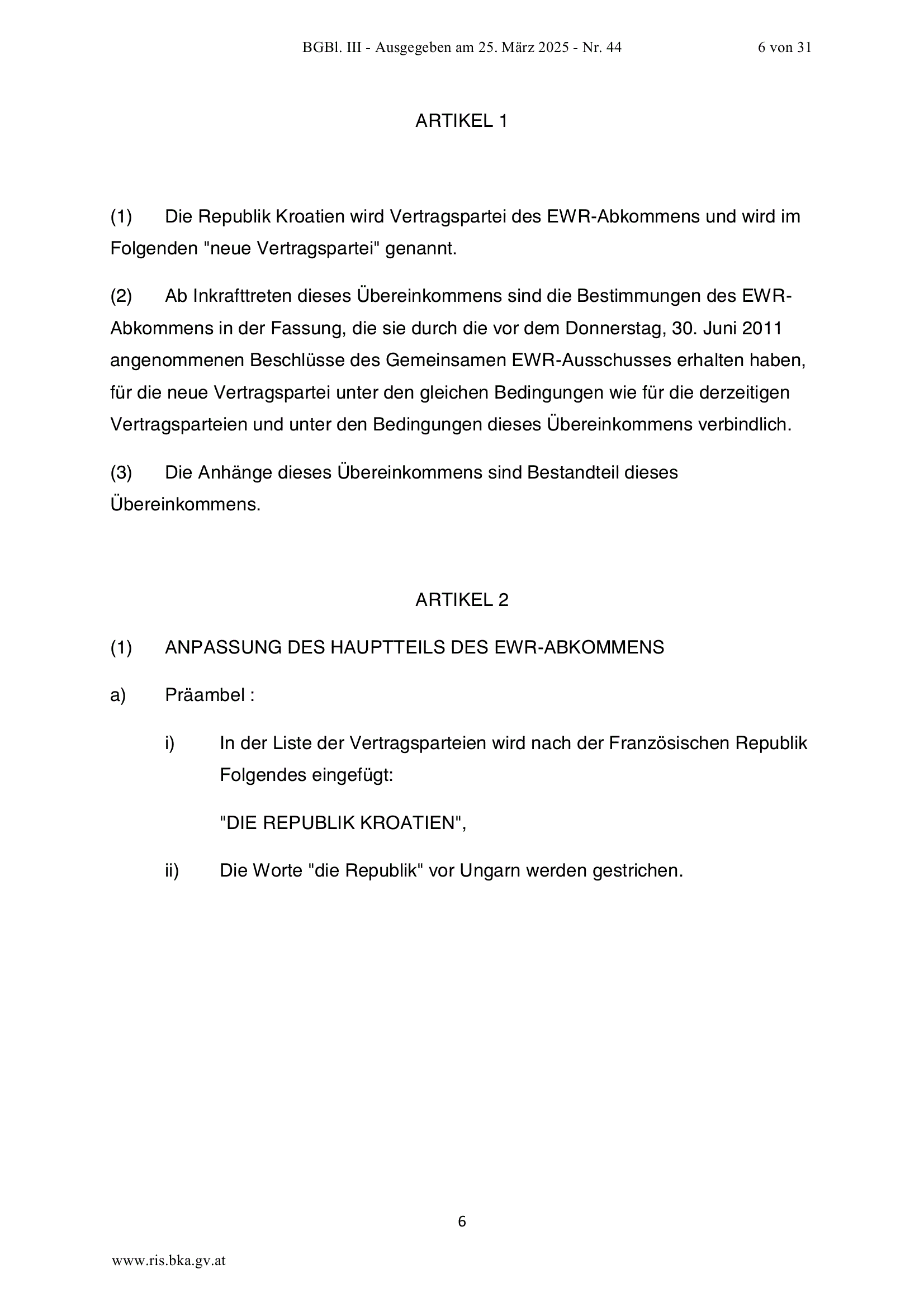 BGBl. III - Ausgegeben am 25. März 2025 - Nr. 44 6 von 31

ARTIKEL 1

(1) Die Republik Kroatien wird Vertragspartei des EWR-Abkommens und wird im Folgenden "neue Vertragspartei" genannt.

(2) Ab Inkrafttreten dieses Übereinkommens sind die Bestimmungen des EWR-Abkommens in der Fassung, die sie durch die vor dem Donnerstag, 30. Juni 2011 angenommenen Beschlüsse des Gemeinsamen EWR-Ausschusses erhalten haben, für die neue Vertragspartei unter den gleichen Bedingungen wie für die derzeitigen Vertragsparteien und unter den Bedingungen dieses Übereinkommens verbindlich.

(3) Die Anhänge dieses Übereinkommens sind Bestandteil dieses Übereinkommens.

ARTIKEL 2

(1) ANPASSUNG DES HAUPTTEILS DES EWR-ABKOMMENS

a) Präambel :

i) In der Liste der Vertragsparteien wird nach der Französischen Republik Folgendes eingefügt:

"DIE REPUBLIK KROATIEN",

ii) Die Worte "die Republik" vor Ungarn werden gestrichen.

6

www.ris.bka.gv.at